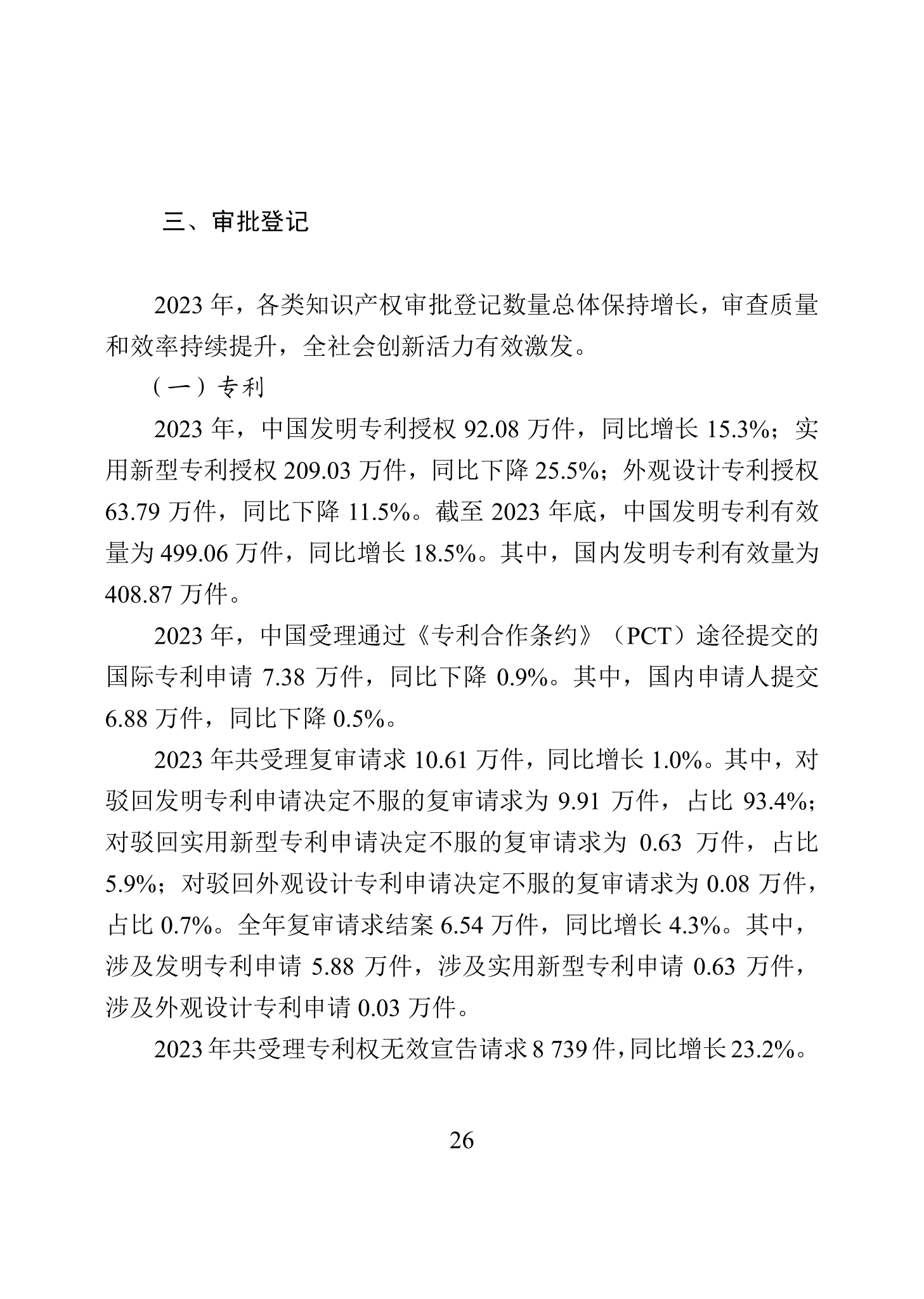 三、审批登记

2023 年，各类知识产权审批登记数量总体保持增长，审查质量和效率持续提升，全社会创新活力有效激发。

（一）专利

2023 年，中国发明专利授权 92.08 万件，同比增长 15.3%；实用新型专利授权 209.03 万件，同比下降 25.5%；外观设计专利授权 63.79 万件，同比下降 11.5%。截至 2023 年底，中国发明专利有效量为 499.06 万件，同比增长 18.5%。其中，国内发明专利有效量为 408.87 万件。

2023 年，中国受理通过《专利合作条约》（PCT）途径提交的国际专利申请 7.38 万件，同比下降 0.9%。其中，国内申请人提交 6.88 万件，同比下降 0.5%。

2023 年共受理复审请求 10.61 万件，同比增长 1.0%。其中，对驳回发明专利申请决定不服的复审请求为 9.91 万件，占比 93.4%；对驳回实用新型专利申请决定不服的复审请求为 0.63 万件，占比 5.9%；对驳回外观设计专利申请决定不服的复审请求为 0.08 万件，占比 0.7%。全年复审请求结案 6.54 万件，同比增长 4.3%。其中，涉及发明专利申请 5.88 万件，涉及实用新型专利申请 0.63 万件，涉及外观设计专利申请 0.03 万件。

2023 年共受理专利权无效宣告请求 8 739 件，同比增长 23.2%。

26